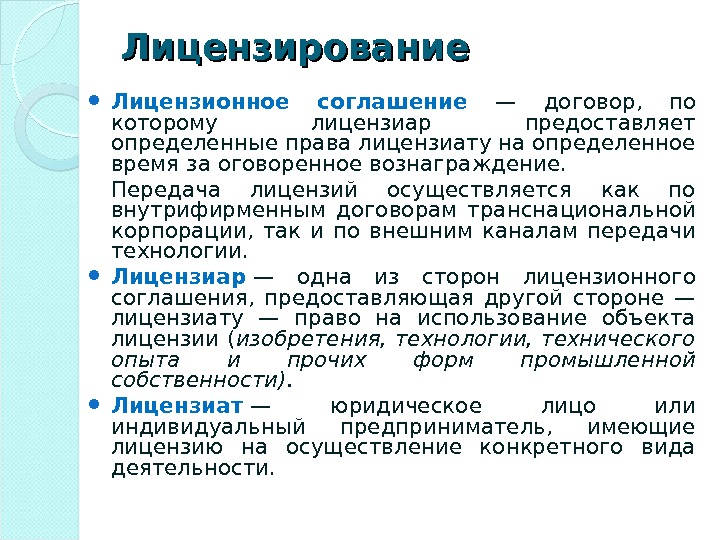 Лицензирование

• Лицензионное соглашение — договор, по которому лицензиар предоставляет определенные права лицензиату на определенное время за оговоренное вознаграждение.

Передача лицензий осуществляется как по внутрифирменным договорам транснациональной корпорации, так и по внешним каналам передачи технологии.

• Лицензиар — одна из сторон лицензионного соглашения, предоставляющая другой стороне — лицензиату — право на использование объекта лицензии (изобретения, технологии, технического опыта и прочих форм промышленной собственности).

• Лицензиат — юридическое лицо или индивидуальный предприниматель, имеющие лицензию на осуществление конкретного вида деятельности.